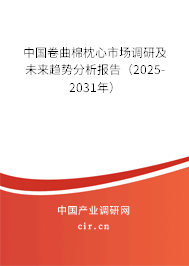 中国卷曲棉枕心市场调研及未来趋势分析报告（2025-2031年）

中国产业调研网
cir.cn